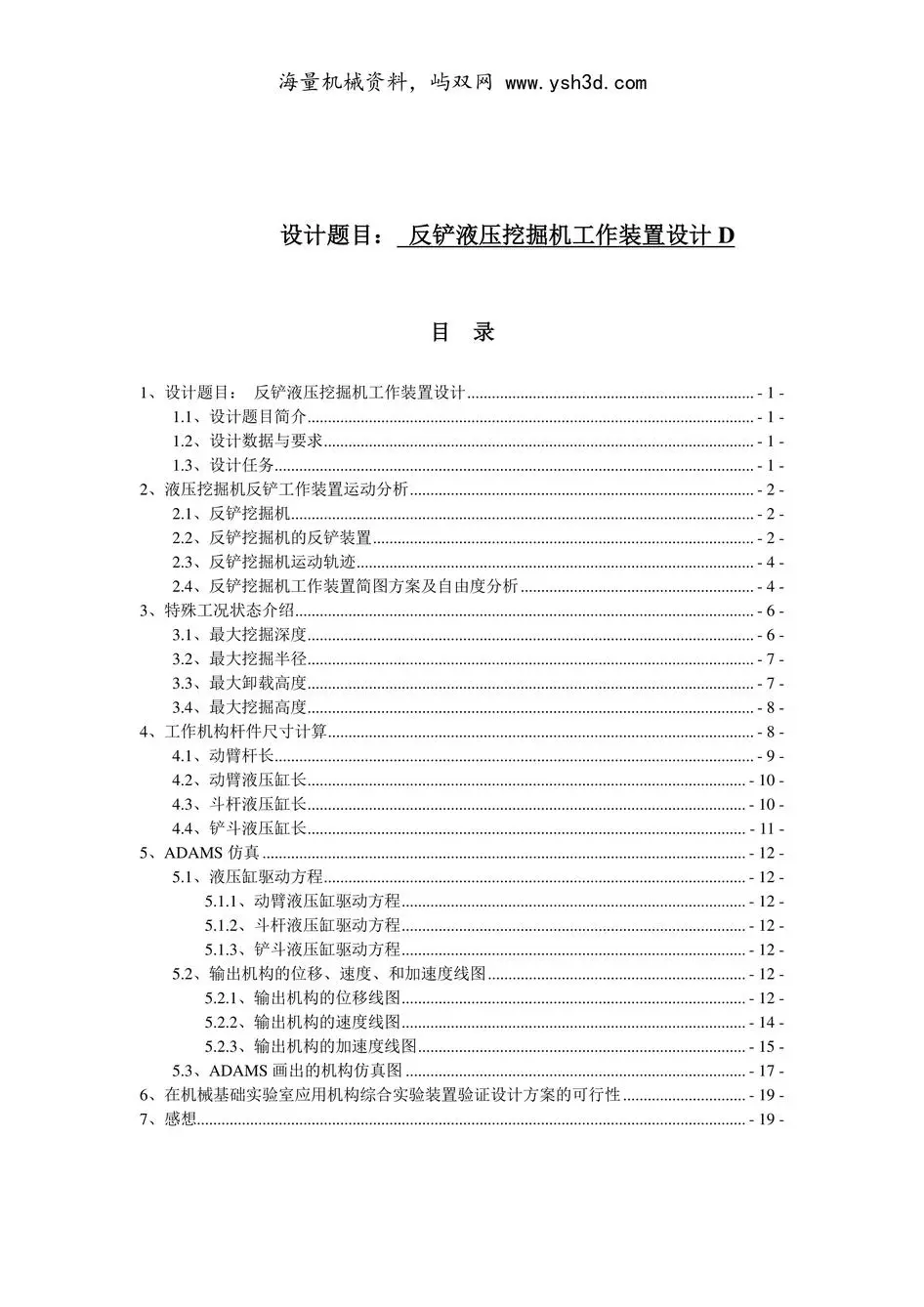 海量机械资料，屿双网 www.ysh3d.com

设计题目： 反铲液压挖掘机工作装置设计D

目 录

1、设计题目： 反铲液压挖掘机工作装置设计 - 1 -
1.1、设计题目简介 - 1 -
1.2、设计数据与要求 - 1 -
1.3、设计任务 - 1 -
2、液压挖掘机反铲工作装置运动分析 - 2 -
2.1、反铲挖掘机 - 2 -
2.2、反铲挖掘机的反铲装置 - 2 -
2.3、反铲挖掘机运动轨迹 - 4 -
2.4、反铲挖掘机工作装置简图方案及自由度分析 - 4 -
3、特殊工况状态介绍 - 6 -
3.1、最大挖掘深度 - 6 -
3.2、最大挖掘半径 - 7 -
3.3、最大卸载高度 - 7 -
3.4、最大挖掘高度 - 8 -
4、工作机构杆件尺寸计算 - 8 -
4.1、动臂杆长 - 9 -
4.2、动臂液压缸长 - 10 -
4.3、斗杆液压缸长 - 10 -
4.4、铲斗液压缸长 - 11 -
5、ADAMS仿真 - 12 -
5.1、液压缸驱动方程 - 12 -
5.1.1、动臂液压缸驱动方程 - 12 -
5.1.2、斗杆液压缸驱动方程 - 12 -
5.1.3、铲斗液压缸驱动方程 - 12 -
5.2、输出机构的位移、速度、和加速度线图 - 12 -
5.2.1、输出机构的位移线图 - 12 -
5.2.2、输出机构的速度线图 - 14 -
5.2.3、输出机构的加速度线图 - 15 -
5.3、ADAMS画出的机构仿真图 - 17 -
6、在机械基础实验室应用机构综合实验装置验证设计方案的可行性 - 19 -
7、感想 - 19 -